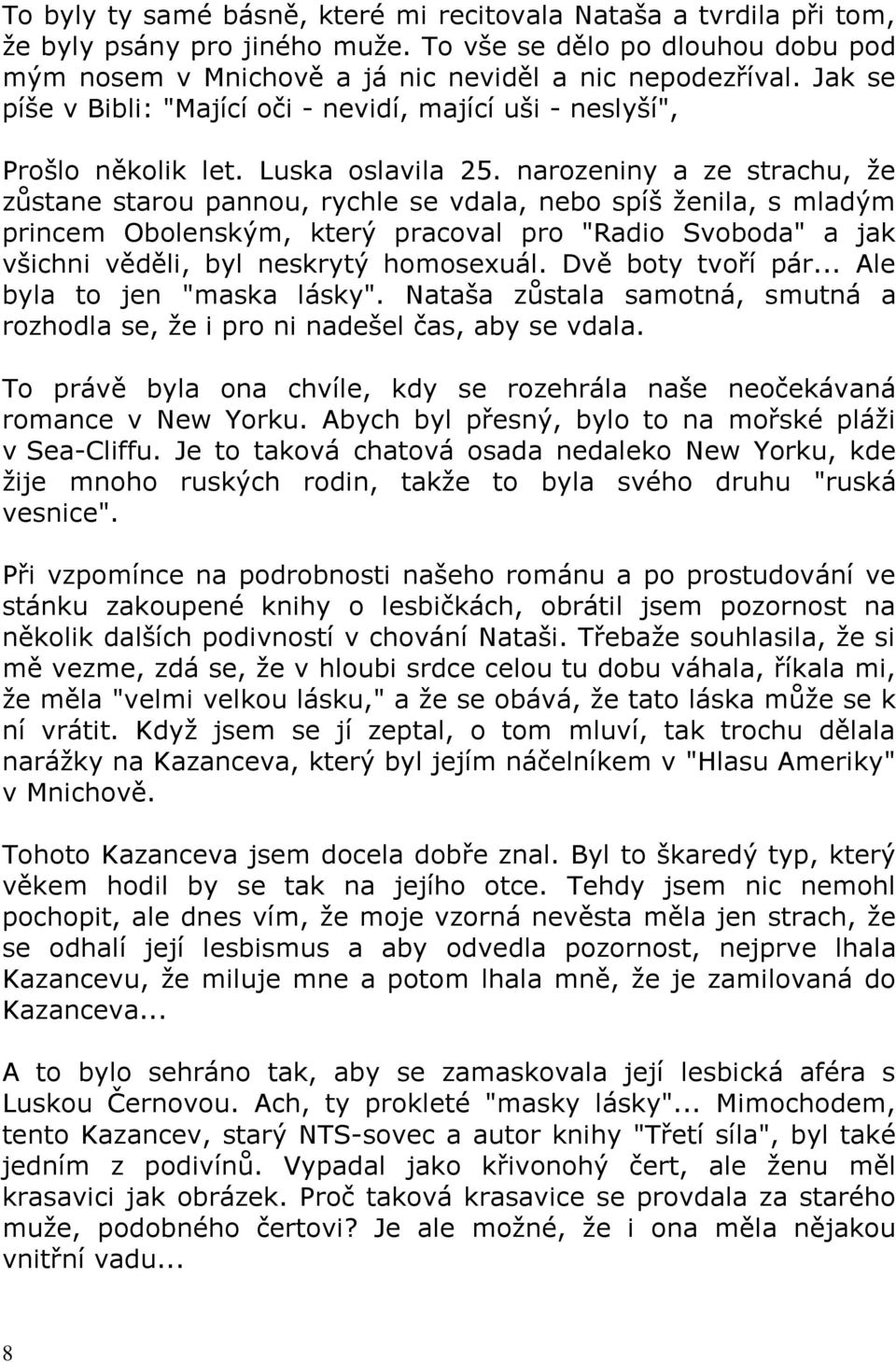 To byly ty samé básně, které mi recitovala Nataša a tvrdila při tom, že byly psány pro jiného muže. To vše se dělo po dlouhou dobu pod mým nosem v Mnichově a já nic neviděl a nic nepodezříval. Jak se píše v Bibli: "Mající oči - nevidí, mající uši - neslyší",

Prošlo několik let. Luska oslavila 25. narozeniny a ze strachu, že zůstane starou pannou, rychle se vdala, nebo spíš ženila, s mladým princem Obolenským, který pracoval pro "Radio Svoboda" a jak všichni věděli, byl neskrytý homosexuál. Dvě boty tvoří pár... Ale byla to jen "maska lásky". Nataša zůstala samotná, smutná a rozhodla se, že i pro ni nadešel čas, aby se vdala.

To právě byla ona chvíle, kdy se rozehrála naše neočekávaná romance v New Yorku. Abych byl přesný, bylo to na mořské pláži v Sea-Cliffu. Je to taková chatová osada nedaleko New Yorku, kde žije mnoho ruských rodin, takže to byla svého druhu "ruská vesnice".

Při vzpomínce na podrobnosti našeho románu a po prostudování ve stánku zakoupené knihy o lesbičkách, obrátil jsem pozornost na několik dalších podivností v chování Nataši. Třebaže souhlasila, že si mě vezme, zdá se, že v hloubi srdce celou tu dobu váhala, říkala mi, že měla "velmi velkou lásku," a že se obává, že tato láska může se k ní vrátit. Když jsem se jí zeptal, o tom mluví, tak trochu dělala narážky na Kazanceva, který byl jejím náčelníkem v "Hlasu Ameriky" v Mnichově.

Tohoto Kazanceva jsem docela dobře znal. Byl to škaredý typ, který věkem hodil by se tak na jejího otce. Tehdy jsem nic nemohl pochopit, ale dnes vím, že moje vzorná nevěsta měla jen strach, že se odhalí její lesbismus a aby odvedla pozornost, nejprve lhala Kazancevu, že miluje mne a potom lhala mně, že je zamilovaná do Kazanceva...

A to bylo sehráno tak, aby se zamaskovala její lesbická aféra s Luskou Černovou. Ach, ty prokleté "masky lásky"... Mimochodem, tento Kazancev, starý NTS-sovec a autor knihy "Třetí síla", byl také jedním z podivínů. Vypadal jako křivonohý čert, ale ženu měl krasavici jak obrázek. Proč taková krasavice se provdala za starého muže, podobného čertovi? Je ale možné, že i ona měla nějakou vnitřní vadu...

8